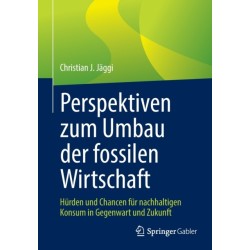 Christian J. Jäggi

Perspektiven zum Umbau der fossilen Wirtschaft

Hürden und Chancen für nachhaltigen Konsum in Gegenwart und Zukunft

Springer Gabler